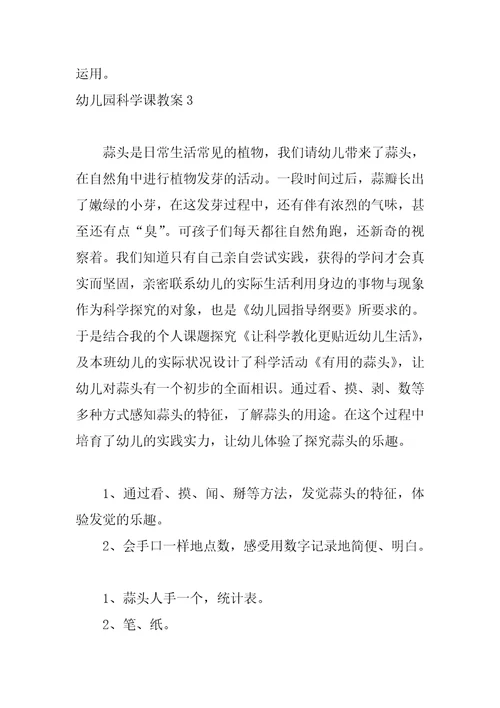 运用。

幼儿园科学课教案 3

蒜头是日常生活常见的植物，我们请幼儿带来了蒜头，在自然角中进行植物发芽的活动。一段时间过后，蒜瓣长出了嫩绿的小芽，在这发芽过程中，还有伴有浓烈的气味，甚至还有点“臭”。可孩子们每天都往自然角跑，还新奇的视察着。我们知道只有自己亲自尝试实践，获得的学问才会真实而坚固，亲密联系幼儿的实际生活利用身边的事物与现象作为科学探究的对象，也是《幼儿园指导纲要》所要求的。于是结合我的个人课题探究《让科学教化更贴近幼儿生活》，及本班幼儿的实际状况设计了科学活动《有用的蒜头》，让幼儿对蒜头有一个初步的全面相识。通过看、摸、剥、数等多种方式感知蒜头的特征，了解蒜头的用途。在这个过程中培育了幼儿的实践实力，让幼儿体验了探究蒜头的乐趣。

1、通过看、摸、闻、掰等方法，发觉蒜头的特征，体验发觉的乐趣。

2、会手口一样地点数，感受用数字记录地简便、明白。

1、蒜头人手一个，统计表。

2、笔、纸。